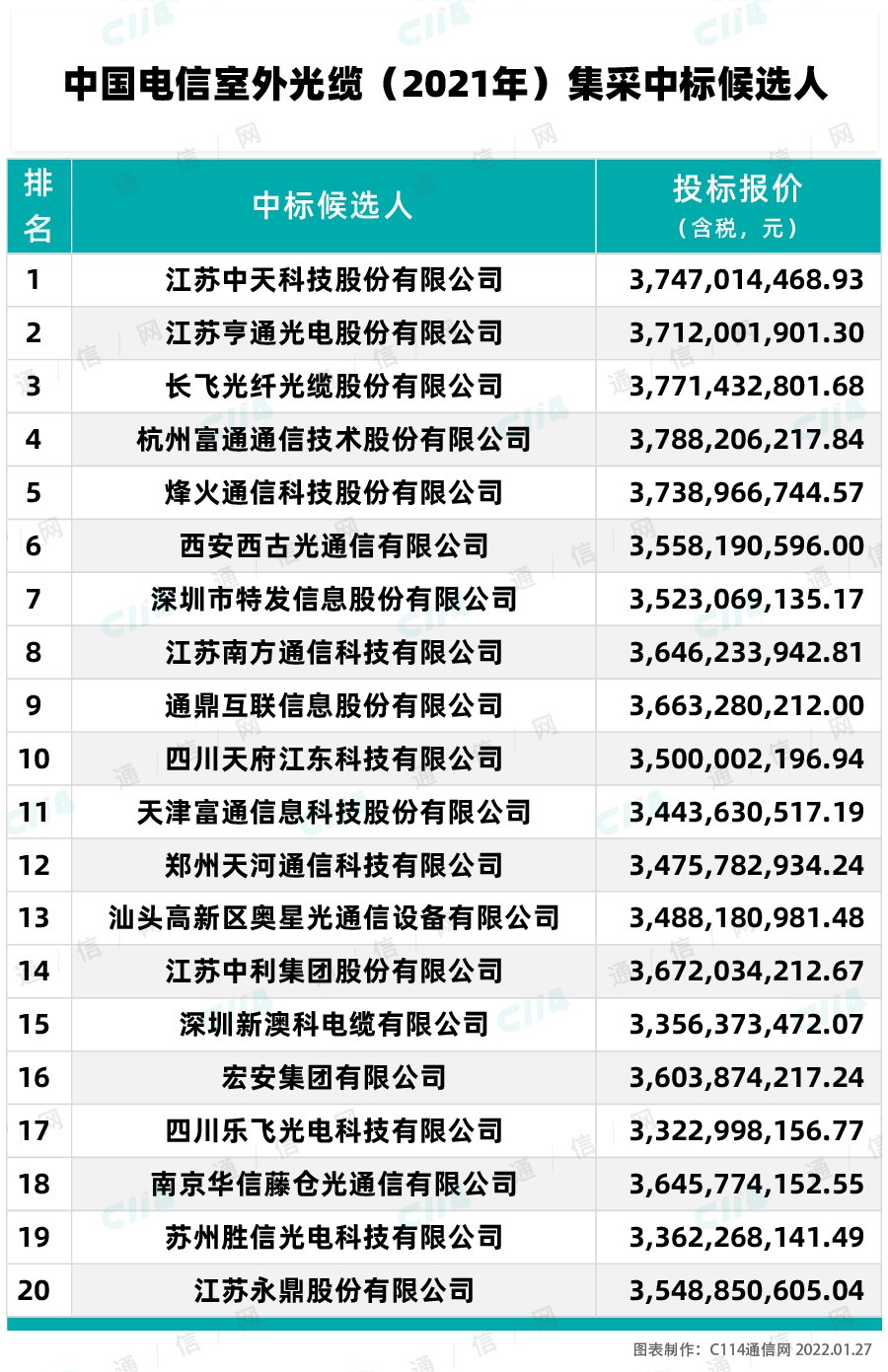 中国电信室外光缆（2021年）集采中标候选人

| 排名 | 中标候选人 | 投标报价（含税，元） |
|---|---|---|
| 1 | 江苏中天科技股份有限公司 | 3,747,014,468.93 |
| 2 | 江苏亨通光电股份有限公司 | 3,712,001,901.30 |
| 3 | 长飞光纤光缆股份有限公司 | 3,771,432,801.68 |
| 4 | 杭州富通通信技术股份有限公司 | 3,788,206,217.84 |
| 5 | 烽火通信科技股份有限公司 | 3,738,966,744.57 |
| 6 | 西安西古光通信有限公司 | 3,558,190,596.00 |
| 7 | 深圳市特发信息股份有限公司 | 3,523,069,135.17 |
| 8 | 江苏南方通信科技有限公司 | 3,646,233,942.81 |
| 9 | 通鼎互联信息股份有限公司 | 3,663,280,212.00 |
| 10 | 四川天府江东科技有限公司 | 3,500,002,196.94 |
| 11 | 天津富通信息科技股份有限公司 | 3,443,630,517.19 |
| 12 | 郑州天河通信科技有限公司 | 3,475,782,934.24 |
| 13 | 汕头高新区奥星光通信设备有限公司 | 3,488,180,981.48 |
| 14 | 江苏中利集团股份有限公司 | 3,672,034,212.67 |
| 15 | 深圳新澳科电缆有限公司 | 3,356,373,472.07 |
| 16 | 宏安集团有限公司 | 3,603,874,217.24 |
| 17 | 四川乐飞光电科技有限公司 | 3,322,998,156.77 |
| 18 | 南京华信藤仓光通信有限公司 | 3,645,774,152.55 |
| 19 | 苏州胜信光电科技有限公司 | 3,362,268,141.49 |
| 20 | 江苏永鼎股份有限公司 | 3,548,850,605.04 |

图表制作：C114通信网 2022.01.27